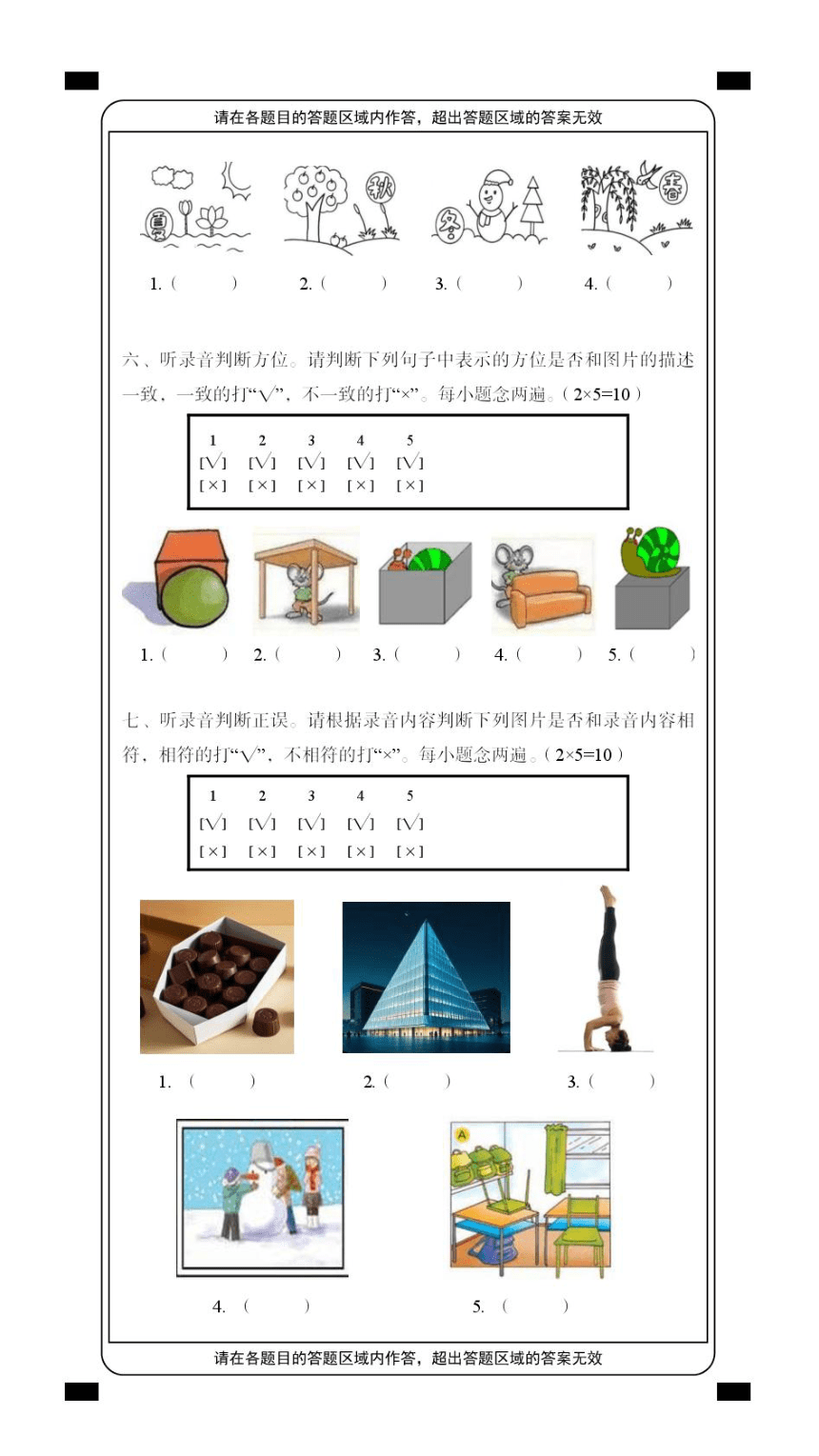 请在各题目的答题区域内作答，超出答题区域的答案无效

夏 秋 冬 春

1.（ ） 2.（ ） 3.（ ） 4.（ ）

六、听录音判断方位。请判断下列句子中表示的方位是否和图片的描述一致，一致的打“√”，不一致的打“×”。每小题念两遍。（2×5=10）

| 1 | 2 | 3 | 4 | 5 |
|---|---|---|---|---|
| [√] | [√] | [√] | [√] | [√] |
| [×] | [×] | [×] | [×] | [×] |

1.（ ） 2.（ ） 3.（ ） 4.（ ） 5.（ ）

七、听录音判断正误。请根据录音内容判断下列图片是否和录音内容相符，相符的打“√”，不相符的打“×”。每小题念两遍。（2×5=10）

| 1 | 2 | 3 | 4 | 5 |
|---|---|---|---|---|
| [√] | [√] | [√] | [√] | [√] |
| [×] | [×] | [×] | [×] | [×] |

1.（ ） 2.（ ） 3.（ ）

A

4.（ ） 5.（ ）

请在各题目的答题区域内作答，超出答题区域的答案无效